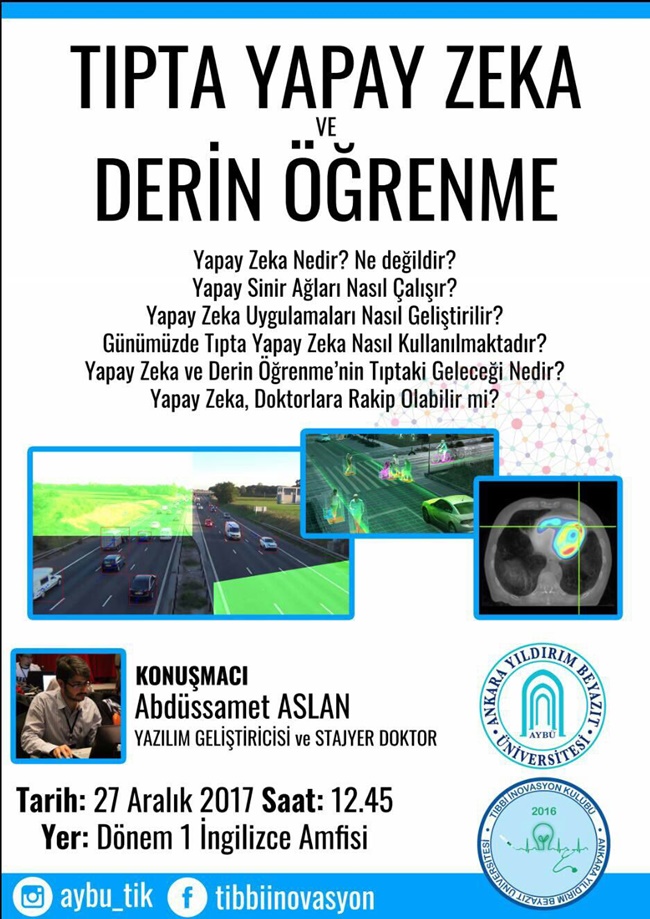 TIPTA YAPAY ZEKA
VE
DERİN ÖĞRENME

Yapay Zeka Nedir? Ne değildir?
Yapay Sinir Ağları Nasıl Çalışır?
Yapay Zeka Uygulamaları Nasıl Geliştirilir?
Günümüzde Tıpta Yapay Zeka Nasıl Kullanılmaktadır?
Yapay Zeka ve Derin Öğrenme'nin Tıptaki Geleceği Nedir?
Yapay Zeka, Doktorlara Rakip Olabilir mi?

KONUŞMACI
Abdüssamet ASLAN
YAZILIM GELİŞTİRİCİSİ ve STAJYER DOKTOR

ANKARA YILDIRIM BEYAZIT ÜNİVERSİTESİ
AYBÜ

Tarih: 27 Aralık 2017 Saat: 12.45
Yer: Dönem 1 İngilizce Amfisi

TIBBİ İNOVASYON KULÜBÜ
2016
ANKARA YILDIRIM BEYAZIT ÜNİVERSİTESİ

aybu_tik tibbiinovasyon